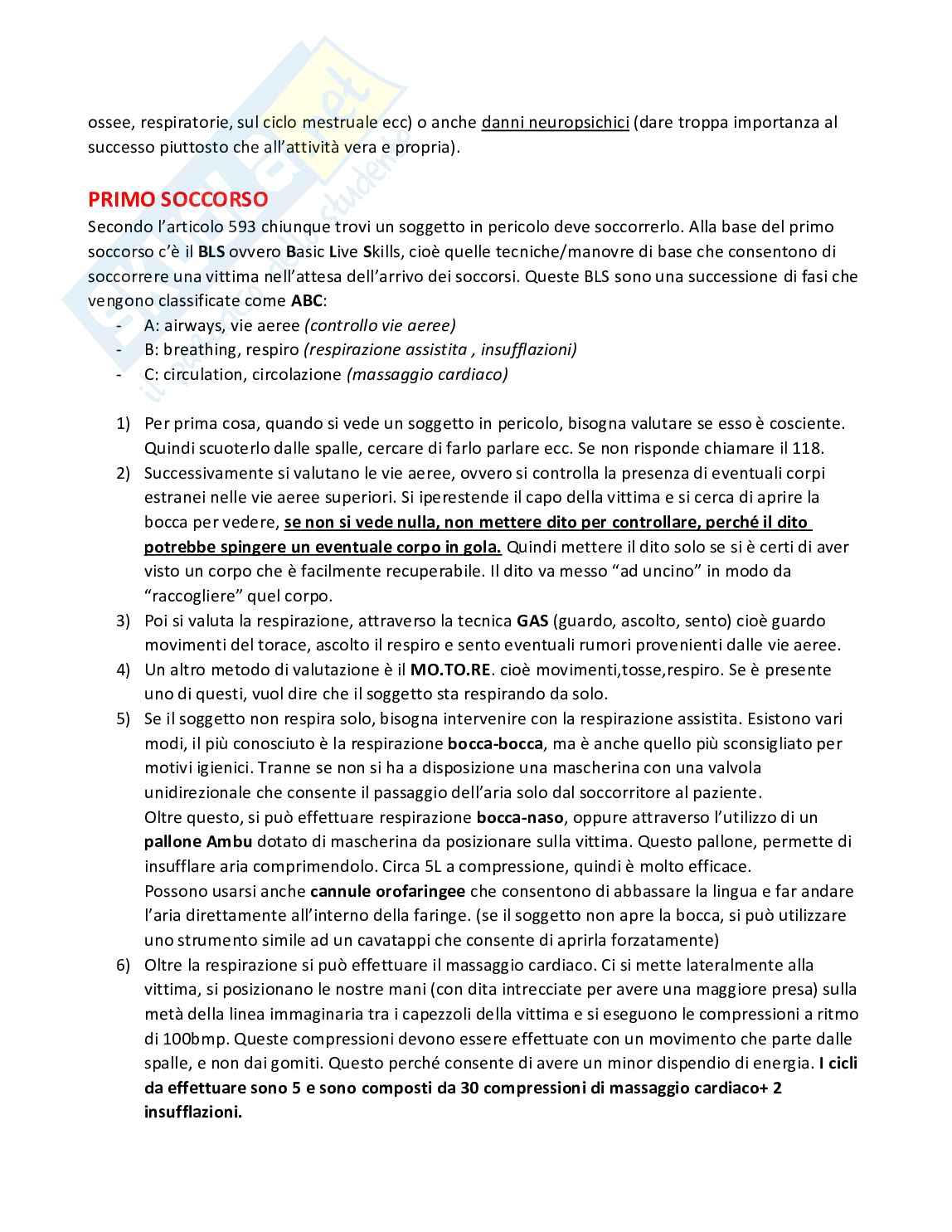 ossee, respiratorie, sul ciclo mestruale ecc) o anche danni neuropsichici (dare troppa importanza al successo piuttosto che all'attività vera e propria).

PRIMO SOCCORSO

Secondo l'articolo 593 chiunque trovi un soggetto in pericolo deve soccorrerlo. Alla base del primo soccorso c'è il BLS ovvero Basic Live Skills, cioè quelle tecniche/manovre di base che consentono di soccorrere una vittima nell'attesa dell'arrivo dei soccorsi. Queste BLS sono una successione di fasi che vengono classificate come ABC:
- A: airways, vie aeree (controllo vie aeree)
- B: breathing, respiro (respirazione assistita , insufflazioni)
- C: circulation, circolazione (massaggio cardiaco)

1) Per prima cosa, quando si vede un soggetto in pericolo, bisogna valutare se esso è cosciente. Quindi scuoterlo dalle spalle, cercare di farlo parlare ecc. Se non risponde chiamare il 118.
2) Successivamente si valutano le vie aeree, ovvero si controlla la presenza di eventuali corpi estranei nelle vie aeree superiori. Si iperestende il capo della vittima e si cerca di aprire la bocca per vedere, se non si vede nulla, non mettere dito per controllare, perché il dito potrebbe spingere un eventuale corpo in gola. Quindi mettere il dito solo se si è certi di aver visto un corpo che è facilmente recuperabile. Il dito va messo "ad uncino" in modo da "raccogliere" quel corpo.
3) Poi si valuta la respirazione, attraverso la tecnica GAS (guardo, ascolto, sento) cioè guardo movimenti del torace, ascolto il respiro e sento eventuali rumori provenienti dalle vie aeree.
4) Un altro metodo di valutazione è il MO.TO.RE. cioè movimenti,tosse,respiro. Se è presente uno di questi, vuol dire che il soggetto sta respirando da solo.
5) Se il soggetto non respira solo, bisogna intervenire con la respirazione assistita. Esistono vari modi, il più conosciuto è la respirazione bocca-bocca, ma è anche quello più sconsigliato per motivi igienici. Tranne se non si ha a disposizione una mascherina con una valvola unidirezionale che consente il passaggio dell'aria solo dal soccorritore al paziente.
Oltre questo, si può effettuare respirazione bocca-naso, oppure attraverso l'utilizzo di un pallone Ambu dotato di mascherina da posizionare sulla vittima. Questo pallone, permette di insufflare aria comprimendolo. Circa 5L a compressione, quindi è molto efficace.
Possono usarsi anche cannule orofaringee che consentono di abbassare la lingua e far andare l'aria direttamente all'interno della faringe. (se il soggetto non apre la bocca, si può utilizzare uno strumento simile ad un cavatappi che consente di aprirla forzatamente)
6) Oltre la respirazione si può effettuare il massaggio cardiaco. Ci si mette lateralmente alla vittima, si posizionano le nostre mani (con dita intrecciate per avere una maggiore presa) sulla metà della linea immaginaria tra i capezzoli della vittima e si eseguono le compressioni a ritmo di 100bmp. Queste compressioni devono essere effettuate con un movimento che parte dalle spalle, e non dai gomiti. Questo perché consente di avere un minor dispendio di energia. I cicli da effettuare sono 5 e sono composti da 30 compressioni di massaggio cardiaco+ 2 insufflazioni.